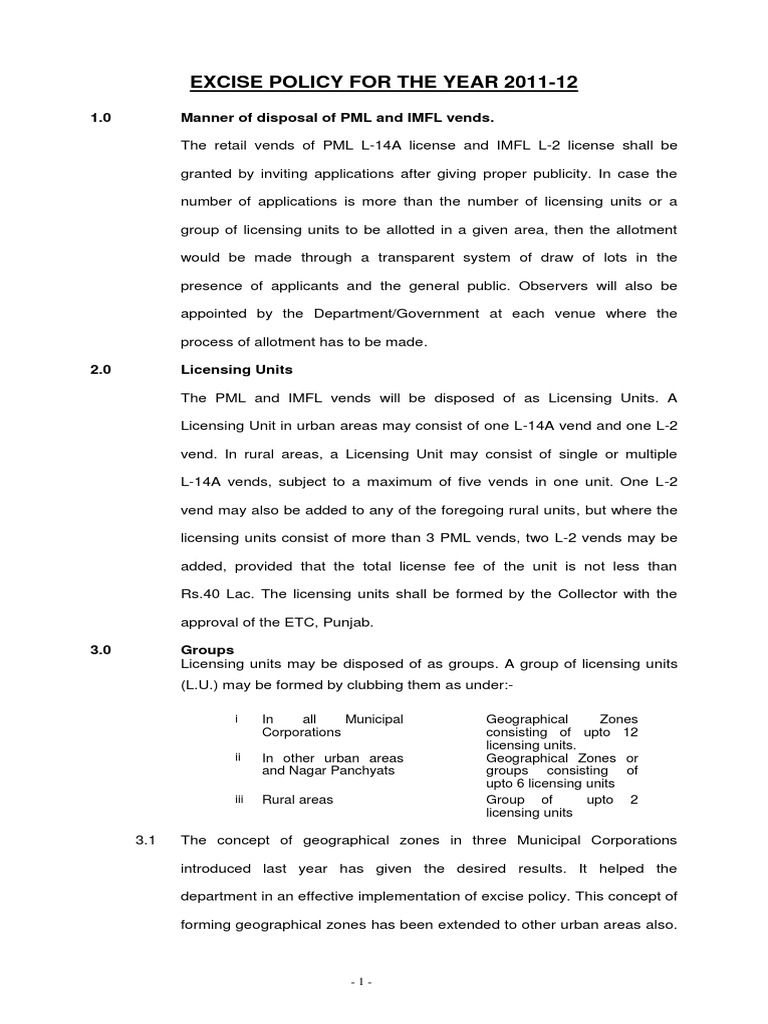 EXCISE POLICY FOR THE YEAR 2011-12

1.0 Manner of disposal of PML and IMFL vends.

The retail vends of PML L-14A license and IMFL L-2 license shall be granted by inviting applications after giving proper publicity. In case the number of applications is more than the number of licensing units or a group of licensing units to be allotted in a given area, then the allotment would be made through a transparent system of draw of lots in the presence of applicants and the general public. Observers will also be appointed by the Department/Government at each venue where the process of allotment has to be made.

2.0 Licensing Units

The PML and IMFL vends will be disposed of as Licensing Units. A Licensing Unit in urban areas may consist of one L-14A vend and one L-2 vend. In rural areas, a Licensing Unit may consist of single or multiple L-14A vends, subject to a maximum of five vends in one unit. One L-2 vend may also be added to any of the foregoing rural units, but where the licensing units consist of more than 3 PML vends, two L-2 vends may be added, provided that the total license fee of the unit is not less than Rs.40 Lac. The licensing units shall be formed by the Collector with the approval of the ETC, Punjab.

3.0 Groups
Licensing units may be disposed of as groups. A group of licensing units (L.U.) may be formed by clubbing them as under:-

| | | |
|---|---|---|
| i | In all Municipal Corporations | Geographical Zones consisting of upto 12 licensing units. |
| ii | In other urban areas and Nagar Panchyats | Geographical Zones or groups consisting of upto 6 licensing units |
| iii | Rural areas | Group of upto 2 licensing units |

3.1 The concept of geographical zones in three Municipal Corporations introduced last year has given the desired results. It helped the department in an effective implementation of excise policy. This concept of forming geographical zones has been extended to other urban areas also.

- 1 -